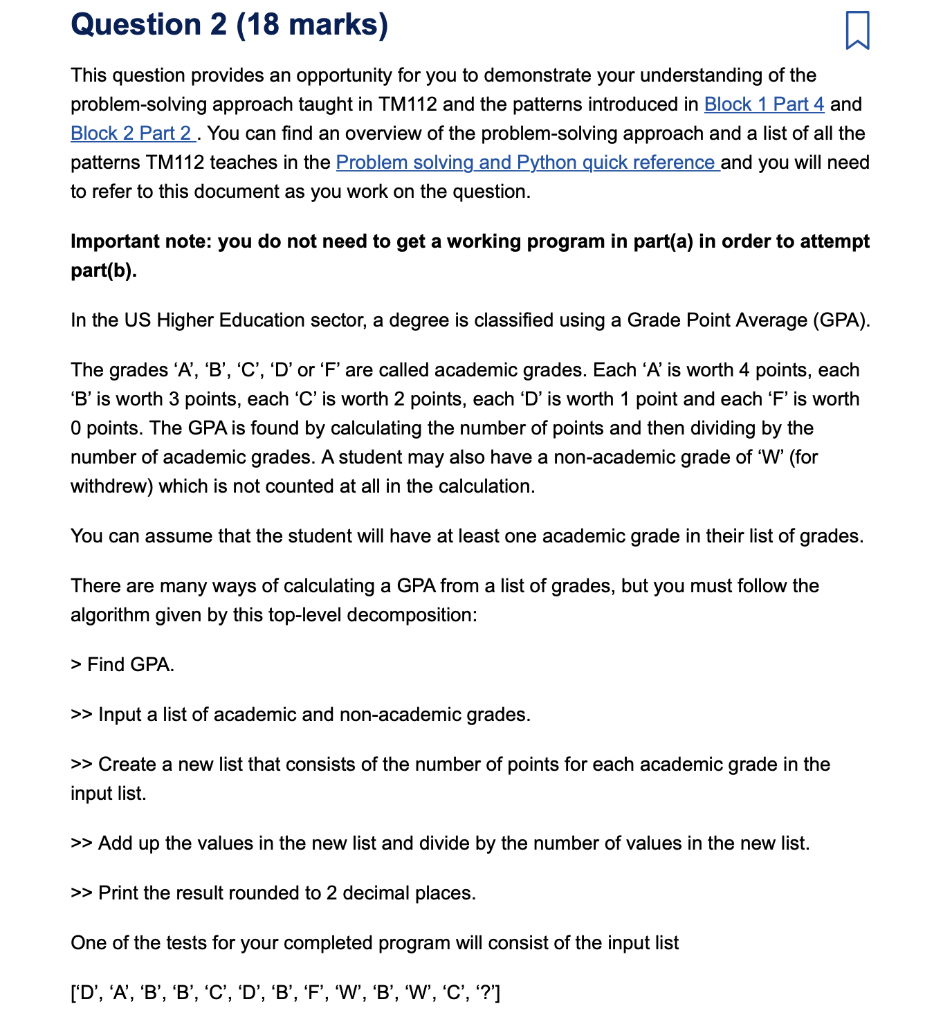 Question 2 (18 marks)

This question provides an opportunity for you to demonstrate your understanding of the problem-solving approach taught in TM112 and the patterns introduced in Block 1 Part 4 and Block 2 Part 2 . You can find an overview of the problem-solving approach and a list of all the patterns TM112 teaches in the Problem solving and Python quick reference and you will need to refer to this document as you work on the question.

Important note: you do not need to get a working program in part(a) in order to attempt part(b).

In the US Higher Education sector, a degree is classified using a Grade Point Average (GPA).

The grades ‘A’, ‘B’, ‘C’, ‘D’ or ‘F’ are called academic grades. Each ‘A’ is worth 4 points, each ‘B’ is worth 3 points, each ‘C’ is worth 2 points, each ‘D’ is worth 1 point and each ‘F’ is worth 0 points. The GPA is found by calculating the number of points and then dividing by the number of academic grades. A student may also have a non-academic grade of ‘W’ (for withdrew) which is not counted at all in the calculation.

You can assume that the student will have at least one academic grade in their list of grades.

There are many ways of calculating a GPA from a list of grades, but you must follow the algorithm given by this top-level decomposition:

> Find GPA.

>> Input a list of academic and non-academic grades.

>> Create a new list that consists of the number of points for each academic grade in the input list.

>> Add up the values in the new list and divide by the number of values in the new list.

>> Print the result rounded to 2 decimal places.

One of the tests for your completed program will consist of the input list

[‘D’, ‘A’, ‘B’, ‘B’, ‘C’, ‘D’, ‘B’, ‘F’, ‘W’, ‘B’, ‘W’, ‘C’, ‘?’]